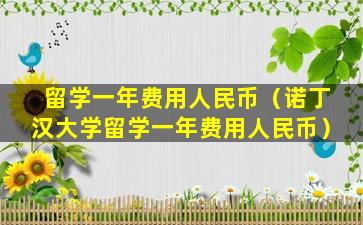 留学一年费用人民币（诺丁汉大学留学一年费用人民币）